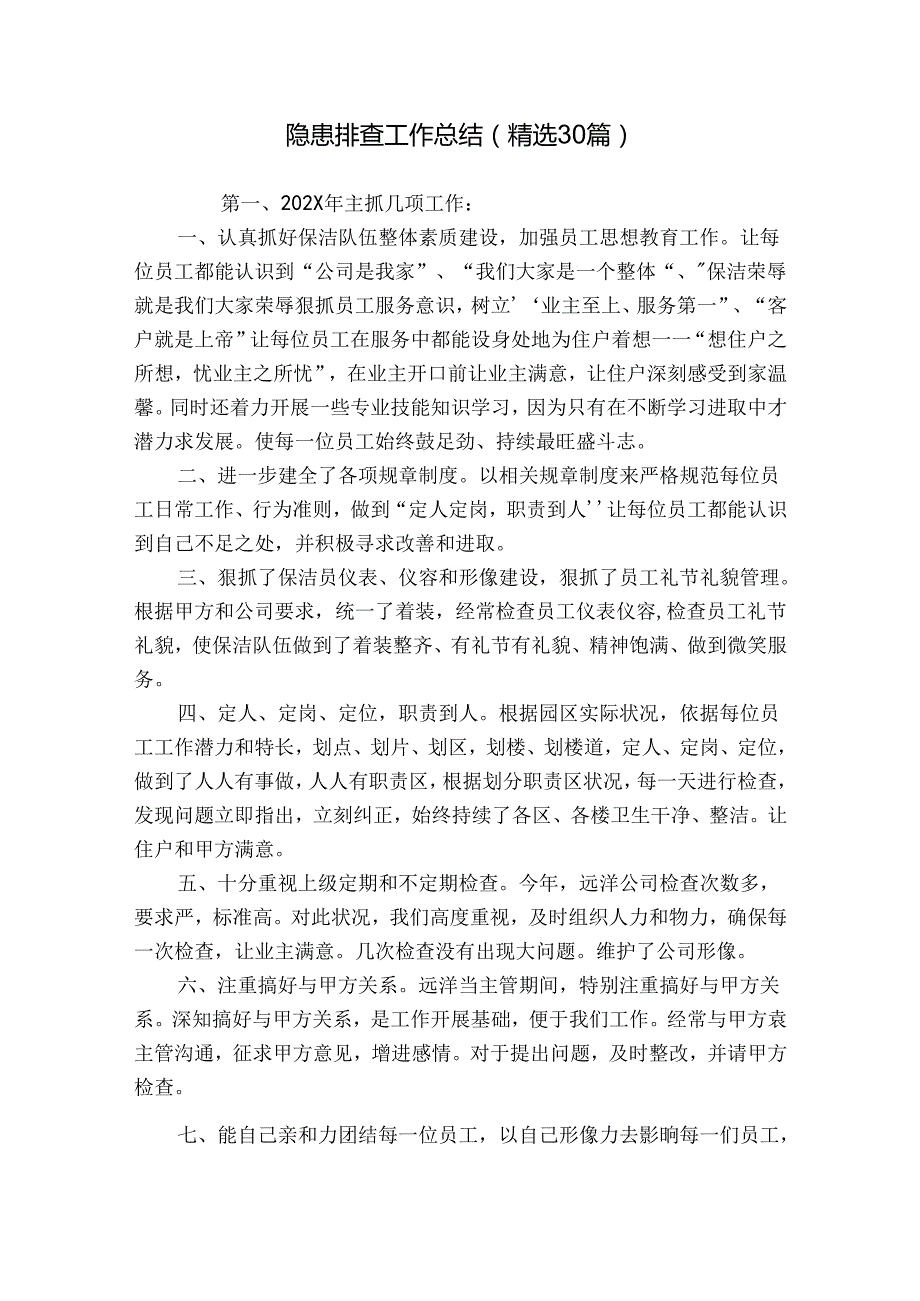 隐患排查工作总结（精选30篇）

第一、202X年主抓几项工作：

一、认真抓好保洁队伍整体素质建设，加强员工思想教育工作。让每位员工都能认识到“公司是我家”、“我们大家是一个整体“、”保洁荣辱就是我们大家荣辱狠抓员工服务意识，树立’‘业主至上、服务第一”、“客户就是上帝”让每位员工在服务中都能设身处地为住户着想一一“想住户之所想，忧业主之所忧”，在业主开口前让业主满意，让住户深刻感受到家温馨。同时还着力开展一些专业技能知识学习，因为只有在不断学习进取中才潜力求发展。使每一位员工始终鼓足劲、持续最旺盛斗志。

二、进一步建全了各项规章制度。以相关规章制度来严格规范每位员工日常工作、行为准则，做到“定人定岗，职责到人’’让每位员工都能认识到自己不足之处，并积极寻求改善和进取。

三、狠抓了保洁员仪表、仪容和形像建设，狠抓了员工礼节礼貌管理。根据甲方和公司要求，统一了着装，经常检查员工仪表仪容，检查员工礼节礼貌，使保洁队伍做到了着装整齐、有礼节有礼貌、精神饱满、做到微笑服务。

四、定人、定岗、定位，职责到人。根据园区实际状况，依据每位员工工作潜力和特长，划点、划片、划区，划楼、划楼道，定人、定岗、定位，做到了人人有事做，人人有职责区，根据划分职责区状况，每一天进行检查，发现问题立即指出，立刻纠正，始终持续了各区、各楼卫生干净、整洁。让住户和甲方满意。

五、十分重视上级定期和不定期检查。今年，远洋公司检查次数多，要求严，标准高。对此状况，我们高度重视，及时组织人力和物力，确保每一次检查，让业主满意。几次检查没有出现大问题。维护了公司形像。

六、注重搞好与甲方关系。远洋当主管期间，特别注重搞好与甲方关系。深知搞好与甲方关系，是工作开展基础，便于我们工作。经常与甲方袁主管沟通，征求甲方意见，增进感情。对于提出问题，及时整改，并请甲方检查。

七、能自己亲和力团结每一位员工，以自己形像力去影响每一们员工，